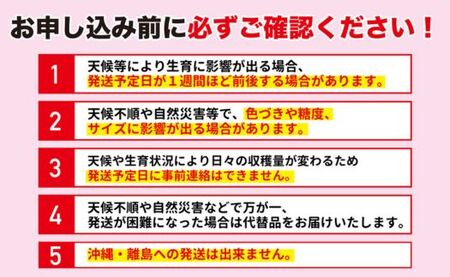 お申し込み前に必ずご確認ください！

1
天候等により生育に影響が出る場合、発送予定日が１週間ほど前後する場合があります。

2
天候不順や自然災害等で、色づきや糖度、サイズに影響が出る場合があります。

3
天候や生育状況により日々の収穫量が変わるため発送予定日に事前連絡はできません。

4
天候不順や自然災害などで万が一、発送が困難になった場合は代替品をお届けいたします。

5
沖縄・離島への発送は出来ません。